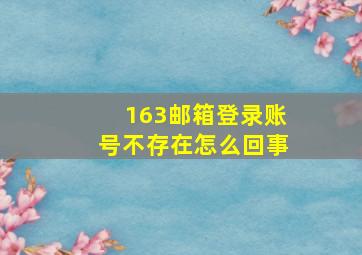 163邮箱登录账号不存在怎么回事